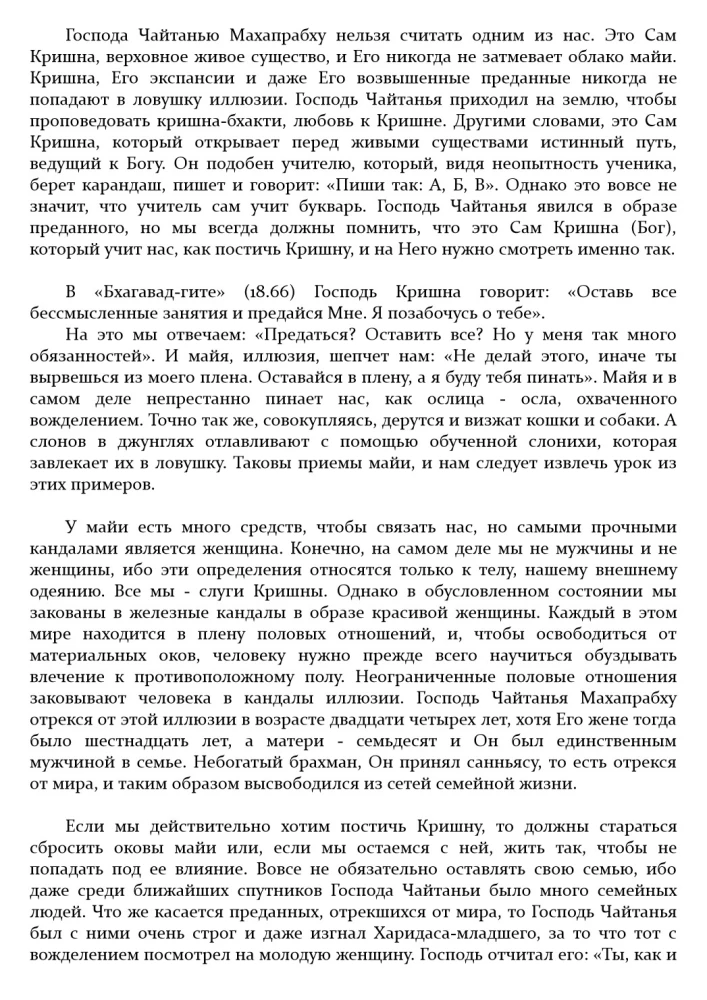 Господа Чайтанью Махапрабху нельзя считать одним из нас. Это Сам Кришна, верховное живое существо, и Его никогда не затмевает облако майи. Кришна, Его экспансии и даже Его возвышенные преданные никогда не попадают в ловушку иллюзии. Господь Чайтанья приходил на землю, чтобы проповедовать кришна-бхакти, любовь к Кришне. Другими словами, это Сам Кришна, который открывает перед живыми существами истинный путь, ведущий к Богу. Он подобен учителю, который, видя неопытность ученика, берет карандаш, пишет и говорит: «Пиши так: А, Б, В». Однако это вовсе не значит, что учитель сам учит букварь. Господь Чайтанья явился в образе преданного, но мы всегда должны помнить, что это Сам Кришна (Бог), который учит нас, как постичь Кришну, и на Него нужно смотреть именно так.

В «Бхагавад-гите» (18.66) Господь Кришна говорит: «Оставь все бессмысленные занятия и предайся Мне. Я позабочусь о тебе».

На это мы отвечаем: «Предаться? Оставить все? Но у меня так много обязанностей». И майя, иллюзия, шепчет нам: «Не делай этого, иначе ты вырвешься из моего плена. Оставайся в плену, а я буду тебя пинать». Майя и в самом деле непрестанно пинает нас, как ослица - осла, охваченного вожделением. Точно так же, совокупляясь, дерутся и визжат кошки и собаки. А слонов в джунглях отлавливают с помощью обученной слонихи, которая завлекает их в ловушку. Таковы приемы майи, и нам следует извлечь урок из этих примеров.

У майи есть много средств, чтобы связать нас, но самыми прочными кандалами является женщина. Конечно, на самом деле мы не мужчины и не женщины, ибо эти определения относятся только к телу, нашему внешнему одеянию. Все мы - слуги Кришны. Однако в обусловленном состоянии мы закованы в железные кандалы в образе красивой женщины. Каждый в этом мире находится в плену половых отношений, и, чтобы освободиться от материальных оков, человеку нужно прежде всего научиться обуздывать влечение к противоположному полу. Неограниченные половые отношения заковывают человека в кандалы иллюзии. Господь Чайтанья Махапрабху отрекся от этой иллюзии в возрасте двадцати четырех лет, хотя Его жене тогда было шестнадцать лет, а матери - семьдесят и Он был единственным мужчиной в семье. Небогатый брахман, Он принял санньясу, то есть отрекся от мира, и таким образом высвободился из сетей семейной жизни.

Если мы действительно хотим постичь Кришну, то должны стараться сбросить оковы майи или, если мы остаемся с ней, жить так, чтобы не попадать под ее влияние. Вовсе не обязательно оставлять свою семью, ибо даже среди ближайших спутников Господа Чайтаньи было много семейных людей. Что же касается преданных, отрекшихся от мира, то Господь Чайтанья был с ними очень строг и даже изгнал Харидаса-младшего, за то что тот с вожделением посмотрел на молодую женщину. Господь отчитал его: «Ты, как и